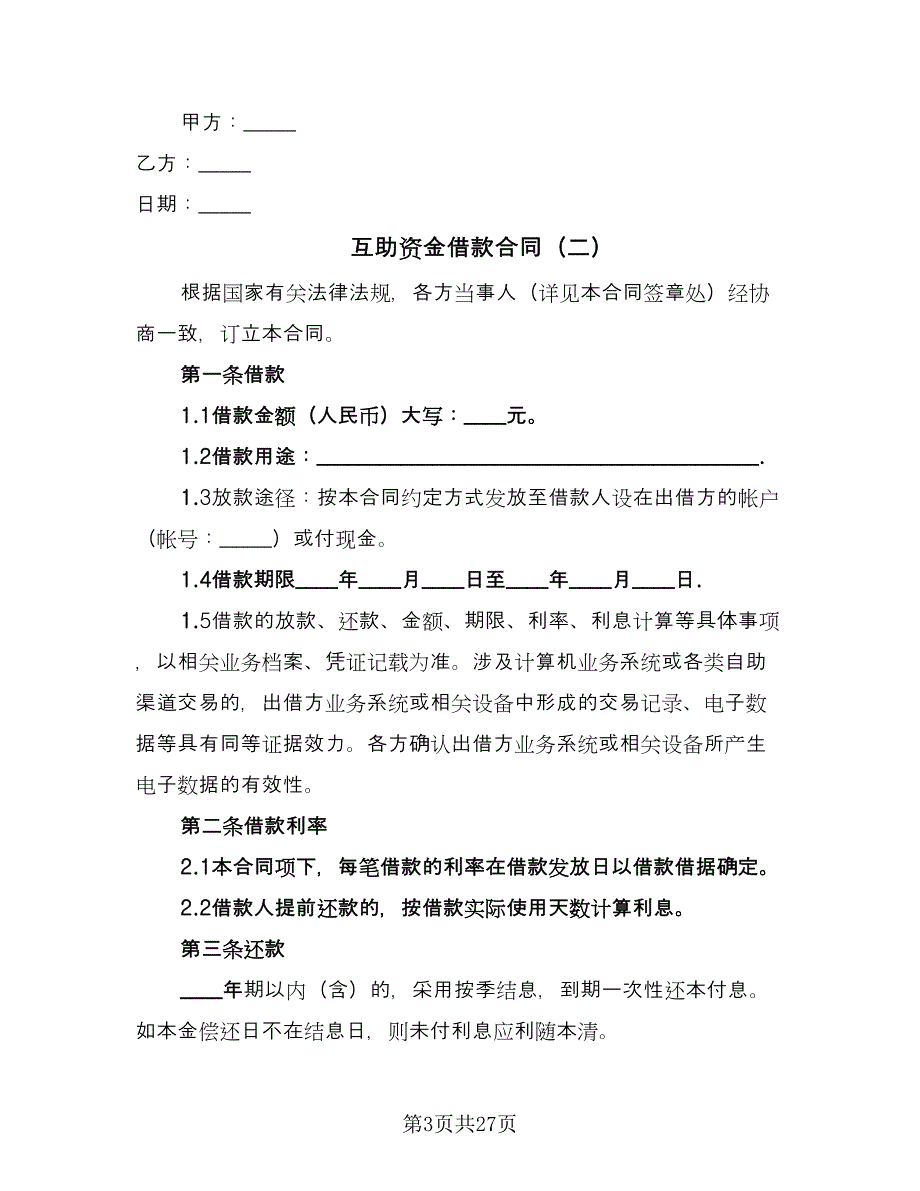 甲方：_____

乙方：_____

日期：_____

互助资金借款合同（二）

根据国家有关法律法规，各方当事人（详见本合同签章处）经协商一致，订立本合同。

第一条借款

1.1借款金额（人民币）大写：____元。

1.2借款用途：________________________________________.

1.3放款途径：按本合同约定方式发放至借款人设在出借方的帐户（帐号：_____）或付现金。

1.4借款期限____年____月____日至____年____月____日.

1.5借款的放款、还款、金额、期限、利率、利息计算等具体事项，以相关业务档案、凭证记载为准。涉及计算机业务系统或各类自助渠道交易的，出借方业务系统或相关设备中形成的交易记录、电子数据等具有同等证据效力。各方确认出借方业务系统或相关设备所产生电子数据的有效性。

第二条借款利率

2.1本合同项下，每笔借款的利率在借款发放日以借款借据确定。

2.2借款人提前还款的，按借款实际使用天数计算利息。

第三条还款

____年期以内（含）的，采用按季结息，到期一次性还本付息。如本金偿还日不在结息日，则未付利息应利随本清。

第3页共27页